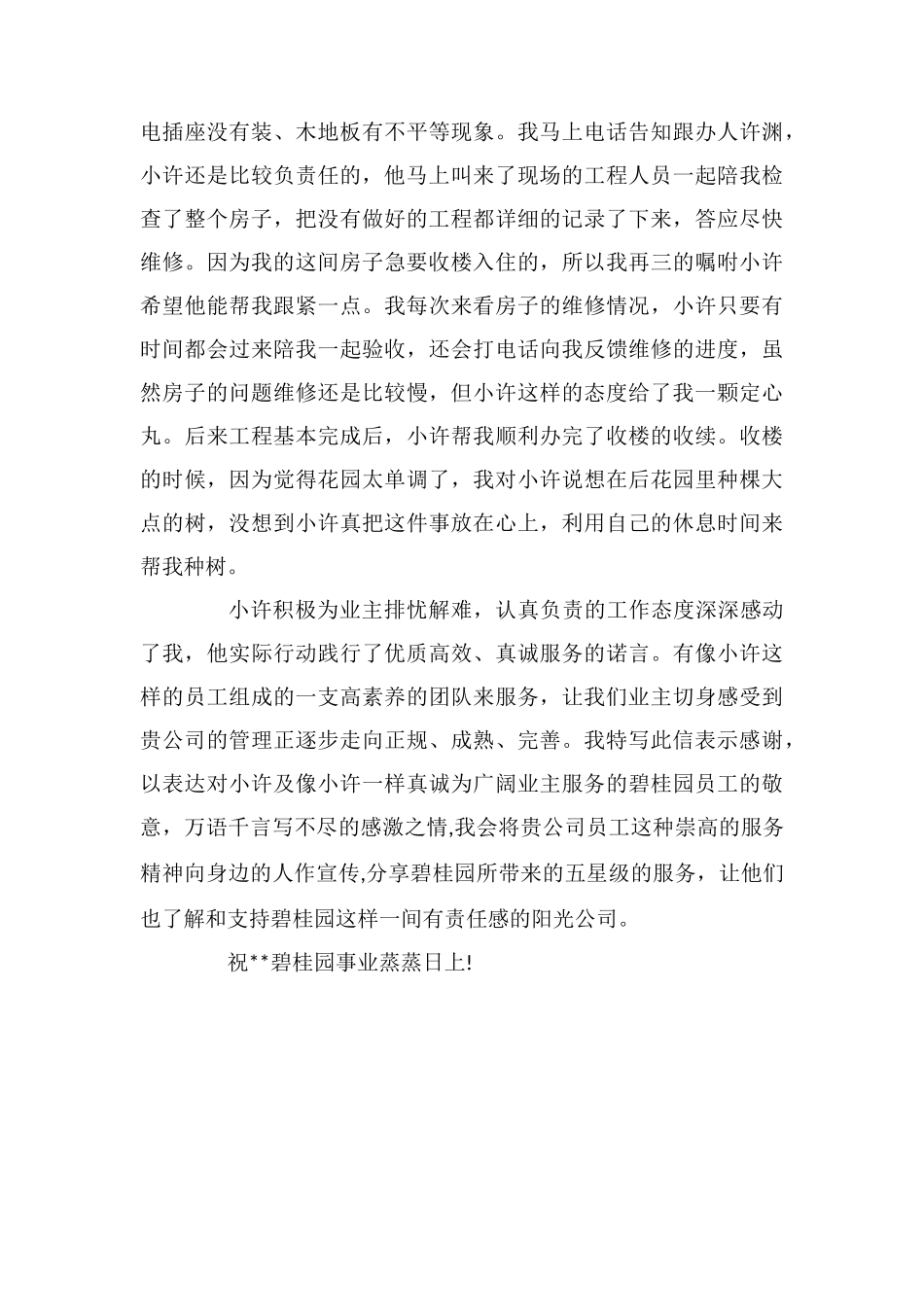 电插座没有装、木地板有不平等现象。我马上电话告知跟办人许渊，小许还是比较负责任的，他马上叫来了现场的工程人员一起陪我检查了整个房子，把没有做好的工程都详细的记录了下来，答应尽快维修。因为我的这间房子急要收楼入住的，所以我再三的嘱咐小许希望他能帮我跟紧一点。我每次来看房子的维修情况，小许只要有时间都会过来陪我一起验收，还会打电话向我反馈维修的进度，虽然房子的问题维修还是比较慢，但小许这样的态度给了我一颗定心丸。后来工程基本完成后，小许帮我顺利办完了收楼的收续。收楼的时候，因为觉得花园太单调了，我对小许说想在后花园里种棵大点的树，没想到小许真把这件事放在心上，利用自己的休息时间来帮我种树。

小许积极为业主排忧解难，认真负责的工作态度深深感动了我，他实际行动践行了优质高效、真诚服务的诺言。有像小许这样的员工组成的一支高素养的团队来服务，让我们业主切身感受到贵公司的管理正逐步走向正规、成熟、完善。我特写此信表示感谢，以表达对小许及像小许一样真诚为广阔业主服务的碧桂园员工的敬意，万语千言写不尽的感激之情,我会将贵公司员工这种崇高的服务精神向身边的人作宣传,分享碧桂园所带来的五星级的服务，让他们也了解和支持碧桂园这样一间有责任感的阳光公司。

祝**碧桂园事业蒸蒸日上!